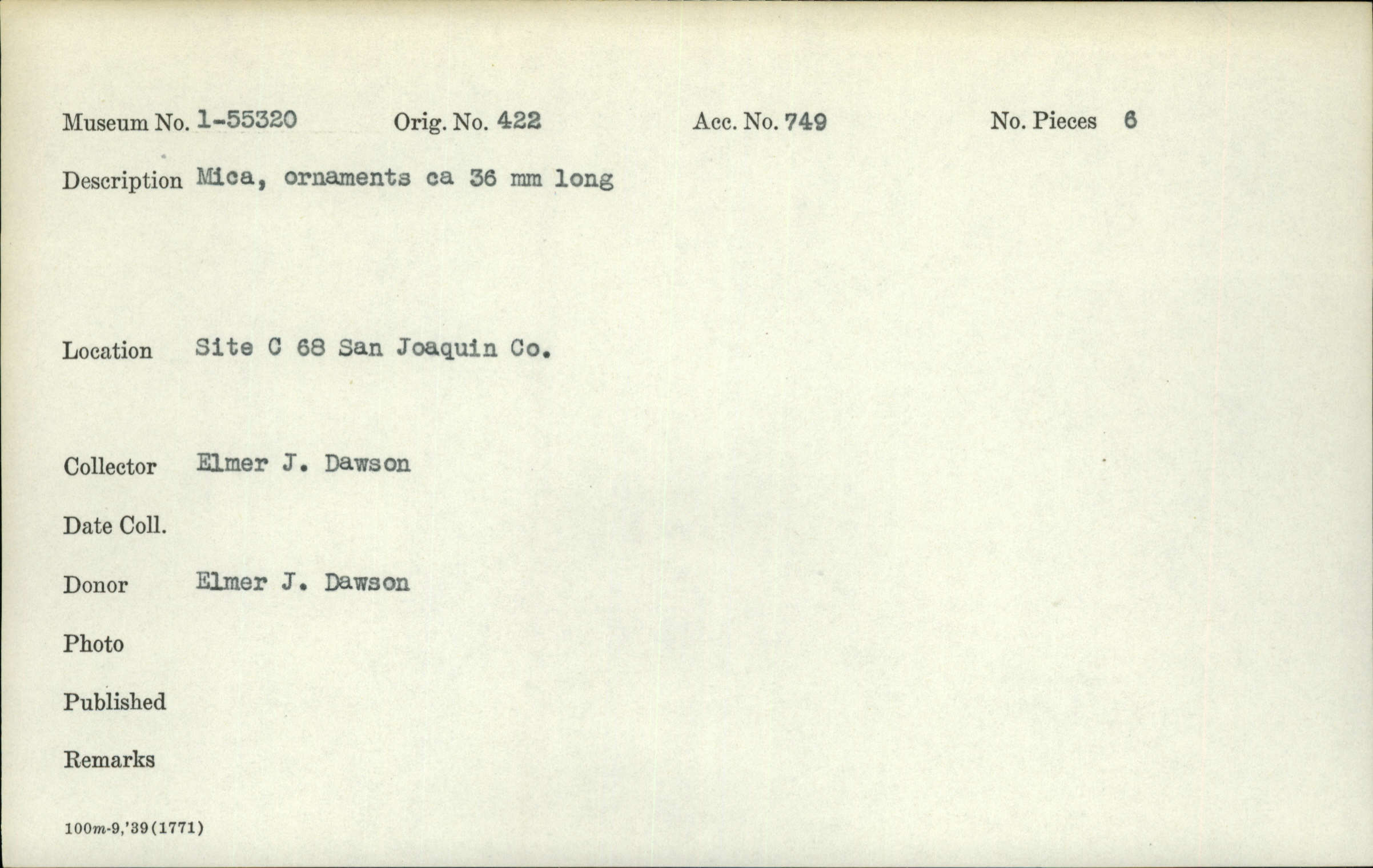 Museum No. 1-55320 Orig. No. 422 Acc. No. 749 No. Pieces 6

Description Mica, ornaments ca 36 mm long

Location Site C 68 San Joaquin Co.

Collector Elmer J. Dawson

Date Coll.

Donor Elmer J. Dawson

Photo

Published

Remarks

100m-9,'39(1771)